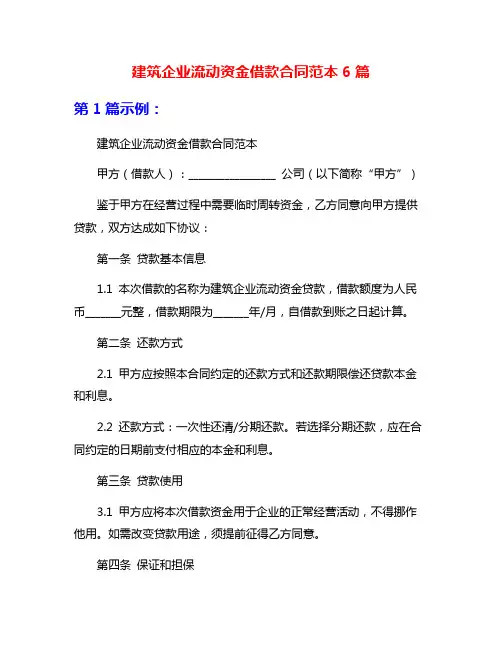 建筑企业流动资金借款合同范本 6 篇

第 1 篇示例：

建筑企业流动资金借款合同范本

甲方（借款人）：________________ 公司（以下简称“甲方”）

鉴于甲方在经营过程中需要临时周转资金，乙方同意向甲方提供贷款，双方达成如下协议：

第一条 贷款基本信息

1.1 本次借款的名称为建筑企业流动资金贷款，借款额度为人民币______元整，借款期限为______年/月，自借款到账之日起计算。

第二条 还款方式

2.1 甲方应按照本合同约定的还款方式和还款期限偿还贷款本金和利息。

2.2 还款方式：一次性还清/分期还款。若选择分期还款，应在合同约定的日期前支付相应的本金和利息。

第三条 贷款使用

3.1 甲方应将本次借款资金用于企业的正常经营活动，不得挪作他用。如需改变贷款用途，须提前征得乙方同意。

第四条 保证和担保